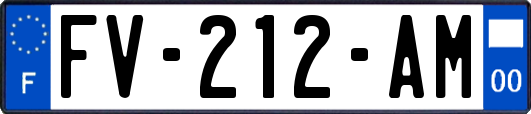 F

FV-212-AM

00